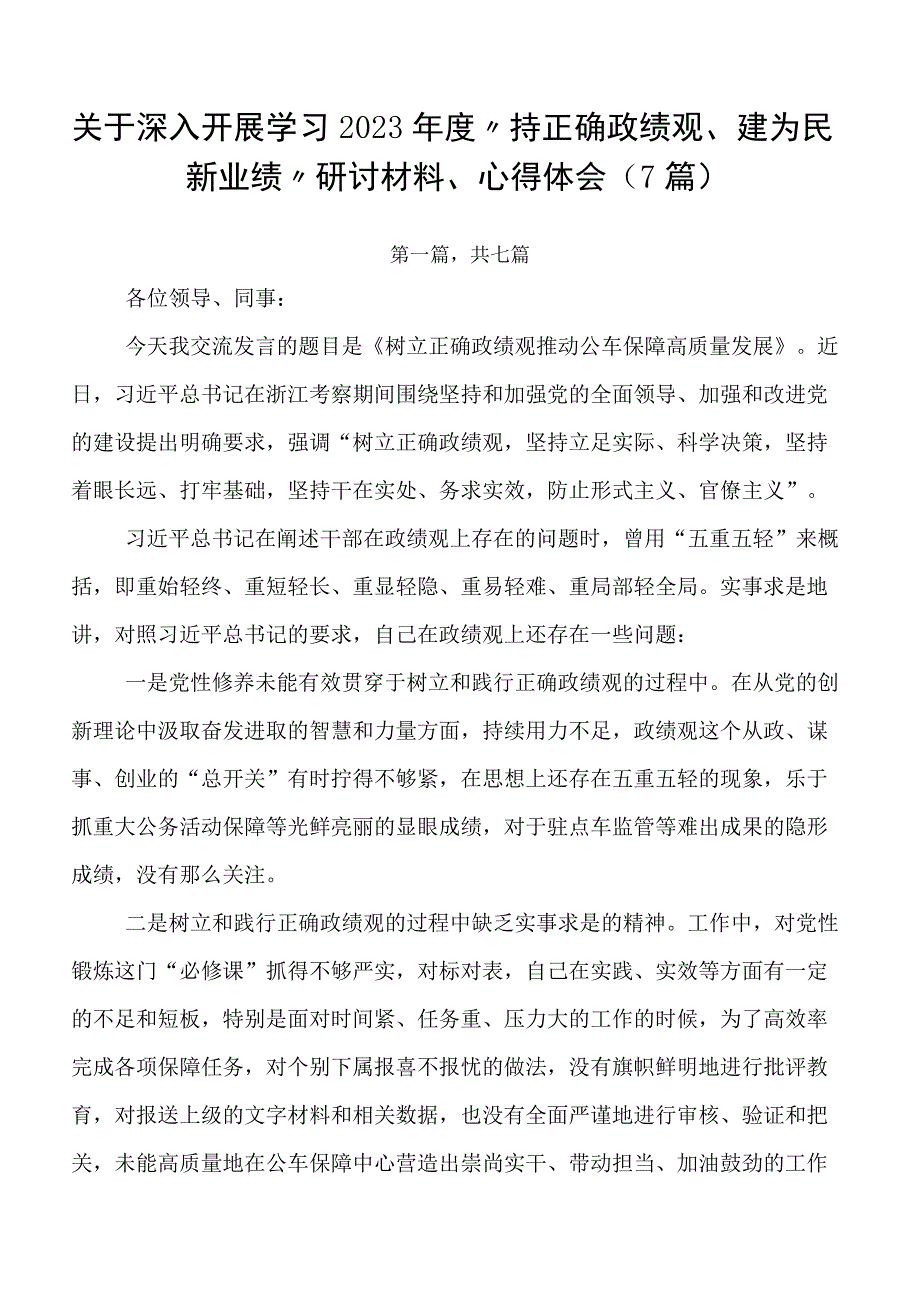 关于深入开展学习2023年度〃持正确政绩观、建为民新业绩〃研讨材料、心得体会（7篇）

第一篇，共七篇

各位领导、同事：

今天我交流发言的题目是《树立正确政绩观推动公车保障高质量发展》。近日，习近平总书记在浙江考察期间围绕坚持和加强党的全面领导、加强和改进党的建设提出明确要求，强调“树立正确政绩观，坚持立足实际、科学决策，坚持着眼长远、打牢基础，坚持干在实处、务求实效，防止形式主义、官僚主义”。

习近平总书记在阐述干部在政绩观上存在的问题时，曾用“五重五轻”来概括，即重始轻终、重短轻长、重显轻隐、重易轻难、重局部轻全局。实事求是地讲，对照习近平总书记的要求，自己在政绩观上还存在一些问题：

一是党性修养未能有效贯穿于树立和践行正确政绩观的过程中。在从党的创新理论中汲取奋发进取的智慧和力量方面，持续用力不足，政绩观这个从政、谋事、创业的“总开关”有时拧得不够紧，在思想上还存在五重五轻的现象，乐于抓重大公务活动保障等光鲜亮丽的显眼成绩，对于驻点车监管等难出成果的隐形成绩，没有那么关注。

二是树立和践行正确政绩观的过程中缺乏实事求是的精神。工作中，对党性锻炼这门“必修课”抓得不够严实，对标对表，自己在实践、实效等方面有一定的不足和短板，特别是面对时间紧、任务重、压力大的工作的时候，为了高效率完成各项保障任务，对个别下属报喜不报忧的做法，没有旗帜鲜明地进行批评教育，对报送上级的文字材料和相关数据，也没有全面严谨地进行审核、验证和把关，未能高质量地在公车保障中心营造出崇尚实干、带动担当、加油鼓劲的工作